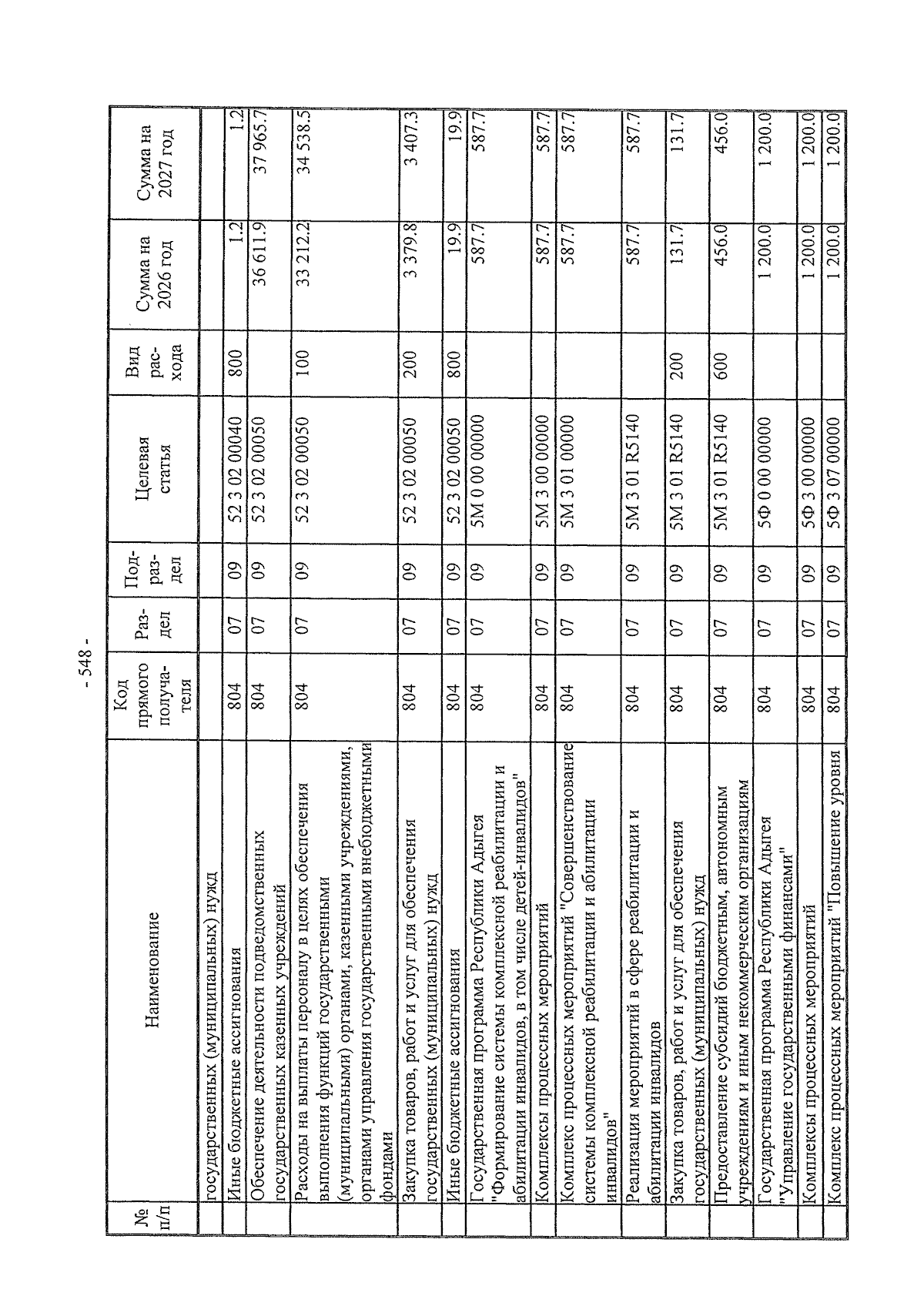 - 548 -

| № п/п | Наименование | Код прямого получателя | Раздел | Подраздел | Целевая статья | Вид расхода | Сумма на 2026 год | Сумма на 2027 год |
|---|---|---|---|---|---|---|---|---|
| | государственных (муниципальных) нужд | | | | | | | |
| | Иные бюджетные ассигнования | 804 | 07 | 09 | 52 3 02 00040 | 800 | 1.2 | 1.2 |
| | Обеспечение деятельности подведомственных государственных казенных учреждений | 804 | 07 | 09 | 52 3 02 00050 | | 36 611.9 | 37 965.7 |
| | Расходы на выплаты персоналу в целях обеспечения выполнения функций государственными (муниципальными) органами, казенными учреждениями, органами управления государственными внебюджетными фондами | 804 | 07 | 09 | 52 3 02 00050 | 100 | 33 212.2 | 34 538.5 |
| | Закупка товаров, работ и услуг для обеспечения государственных (муниципальных) нужд | 804 | 07 | 09 | 52 3 02 00050 | 200 | 3 379.8 | 3 407.3 |
| | Иные бюджетные ассигнования | 804 | 07 | 09 | 52 3 02 00050 | 800 | 19.9 | 19.9 |
| | Государственная программа Республики Адыгея "Формирование системы комплексной реабилитации и абилитации инвалидов, в том числе детей-инвалидов" | 804 | 07 | 09 | 5М 0 00 00000 | | 587.7 | 587.7 |
| | Комплексы процессных мероприятий | 804 | 07 | 09 | 5М 3 00 00000 | | 587.7 | 587.7 |
| | Комплекс процессных мероприятий "Совершенствование системы комплексной реабилитации и абилитации инвалидов" | 804 | 07 | 09 | 5М 3 01 00000 | | 587.7 | 587.7 |
| | Реализация мероприятий в сфере реабилитации и абилитации инвалидов | 804 | 07 | 09 | 5М 3 01 R5140 | | 587.7 | 587.7 |
| | Закупка товаров, работ и услуг для обеспечения государственных (муниципальных) нужд | 804 | 07 | 09 | 5М 3 01 R5140 | 200 | 131.7 | 131.7 |
| | Предоставление субсидий бюджетным, автономным учреждениям и иным некоммерческим организациям | 804 | 07 | 09 | 5М 3 01 R5140 | 600 | 456.0 | 456.0 |
| | Государственная программа Республики Адыгея "Управление государственными финансами" | 804 | 07 | 09 | 5Ф 0 00 00000 | | 1 200.0 | 1 200.0 |
| | Комплексы процессных мероприятий | 804 | 07 | 09 | 5Ф 3 00 00000 | | 1 200.0 | 1 200.0 |
| | Комплекс процессных мероприятий "Повышение уровня | 804 | 07 | 09 | 5Ф 3 07 00000 | | 1 200.0 | 1 200.0 |